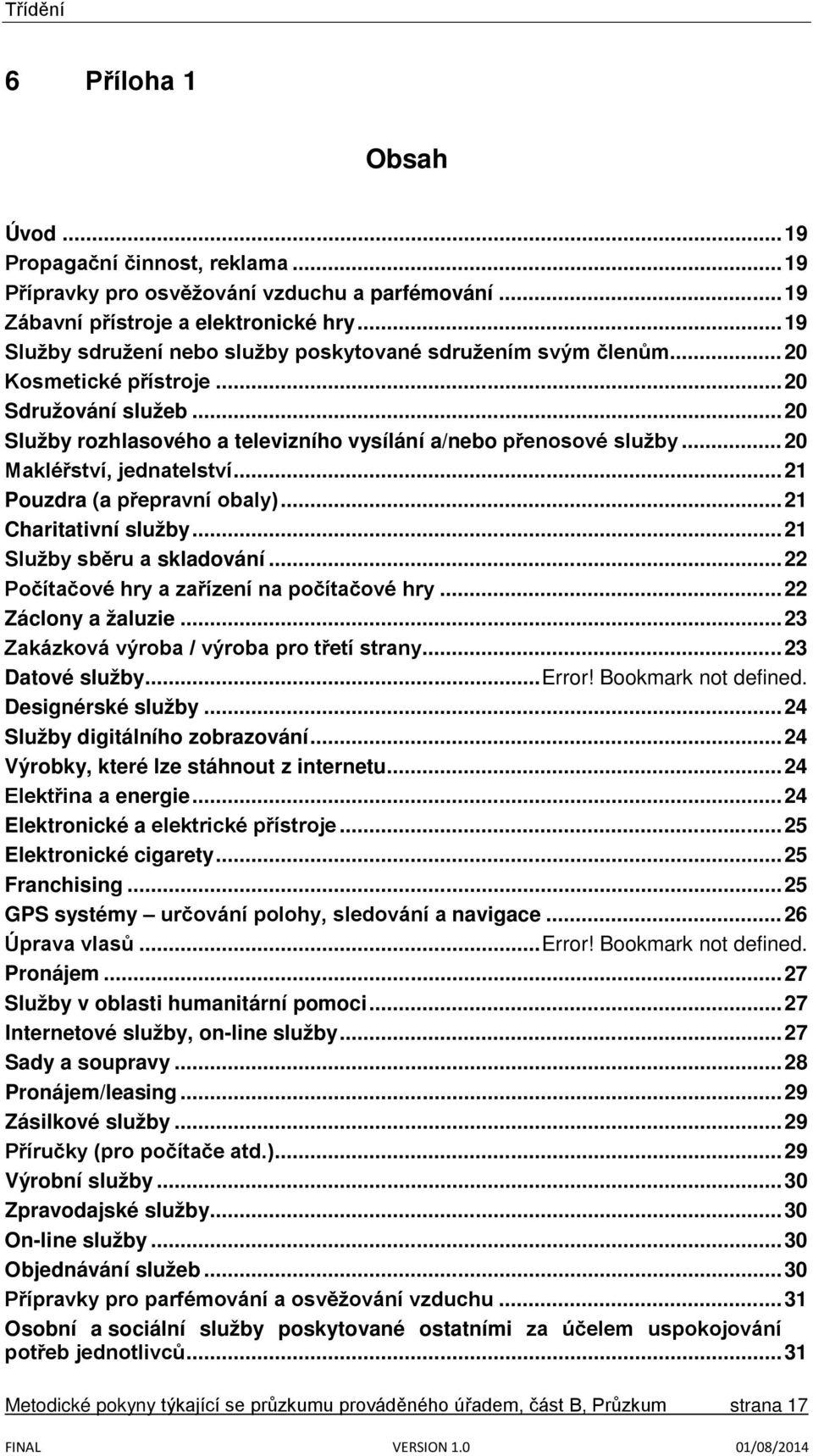 Třídění

6 Příloha 1

Obsah

Úvod ... 19
Propagační činnost, reklama ... 19
Přípravky pro osvěžování vzduchu a parfémování ... 19
Zábavní přístroje a elektronické hry ... 19
Služby sdružení nebo služby poskytované sdružením svým členům ... 20
Kosmetické přístroje ... 20
Sdružování služeb ... 20
Služby rozhlasového a televizního vysílání a/nebo přenosové služby ... 20
Makléřství, jednatelství ... 21
Pouzdra (a přepravní obaly) ... 21
Charitativní služby ... 21
Služby sběru a skladování ... 22
Počítačové hry a zařízení na počítačové hry ... 22
Záclony a žaluzie ... 23
Zakázková výroba / výroba pro třetí strany ... 23
Datové služby ... Error! Bookmark not defined.
Designérské služby ... 24
Služby digitálního zobrazování ... 24
Výrobky, které lze stáhnout z internetu ... 24
Elektřina a energie ... 24
Elektronické a elektrické přístroje ... 25
Elektronické cigarety ... 25
Franchising ... 25
GPS systémy – určování polohy, sledování a navigace ... 26
Úprava vlasů ... Error! Bookmark not defined.
Pronájem ... 27
Služby v oblasti humanitární pomoci ... 27
Internetové služby, on-line služby ... 27
Sady a soupravy ... 28
Pronájem/leasing ... 29
Zásilkové služby ... 29
Příručky (pro počítače atd.) ... 29
Výrobní služby ... 30
Zpravodajské služby ... 30
On-line služby ... 30
Objednávání služeb ... 30
Přípravky pro parfémování a osvěžování vzduchu ... 31
Osobní a sociální služby poskytované ostatními za účelem uspokojování potřeb jednotlivců ... 31

Metodické pokyny týkající se průzkumu prováděného úřadem, část B, Průzkum strana 17

FINAL VERSION 1.0 01/08/2014